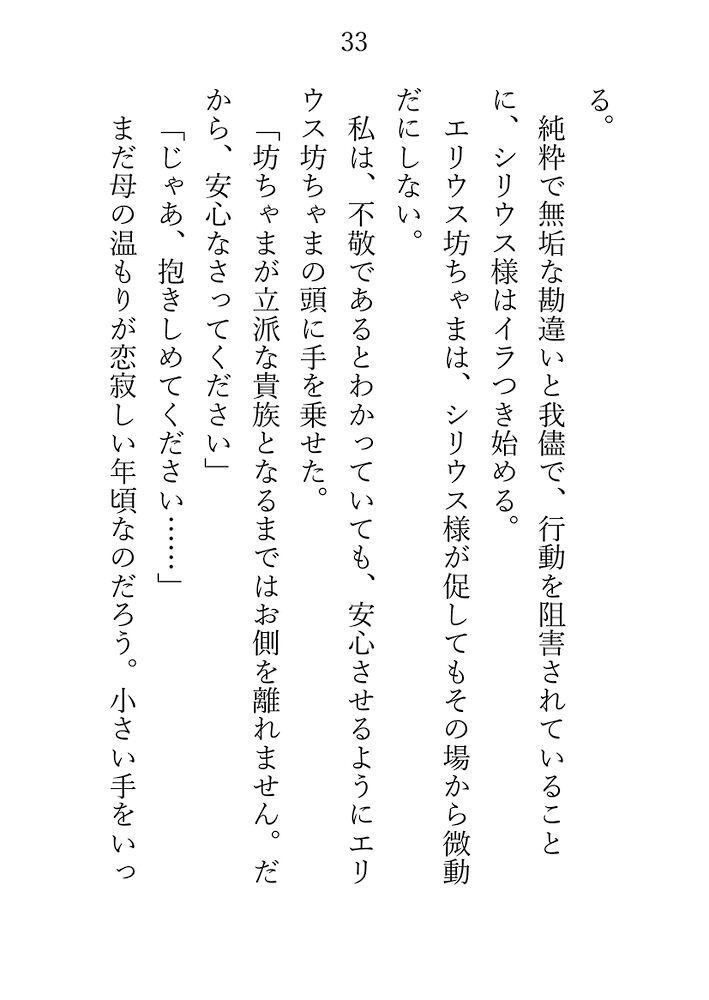 33

る。

純粋で無垢な勘違いと我儘で、行動を阻害されていることに、シリウス様はイラつき始める。

エリウス坊ちゃまは、シリウス様が促してもその場から微動だにしない。

私は、不敬であるとわかっていても、安心させるようにエリウス坊ちゃまの頭に手を乗せた。

「坊ちゃまが立派な貴族となるまではお側を離れません。だから、安心なさってください」

「じゃあ、抱きしめてください……」

まだ母の温もりが恋寂しい年頃なのだろう。小さい手をいっ